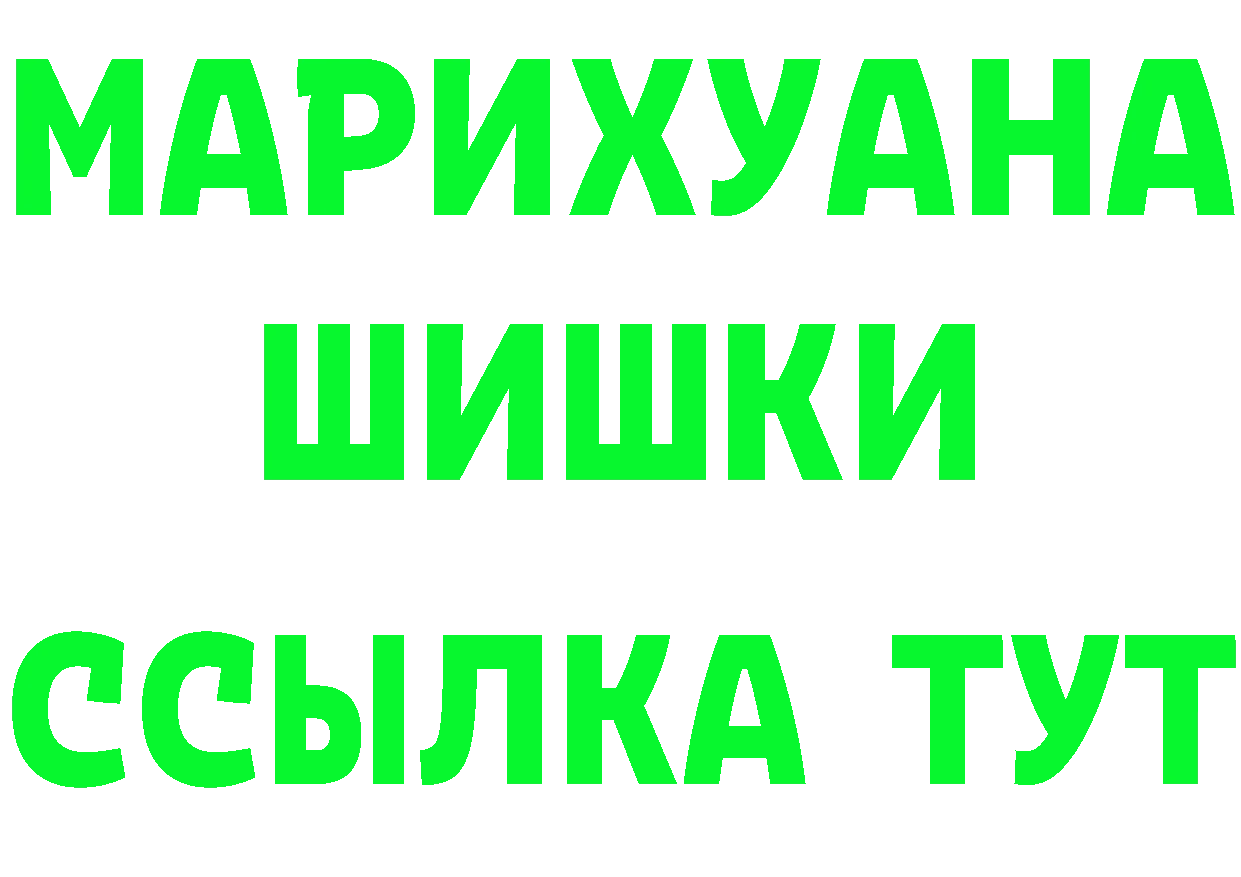 МАРИХУАНА
ШИШКИ
ССЫЛКА ТУТ